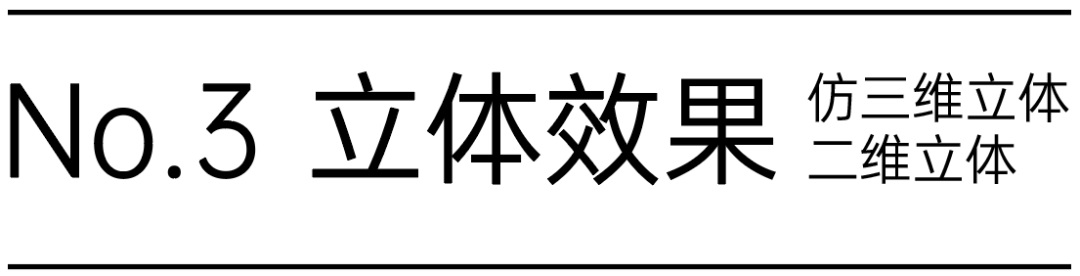 No.3 立体效果

仿三维立体
二维立体